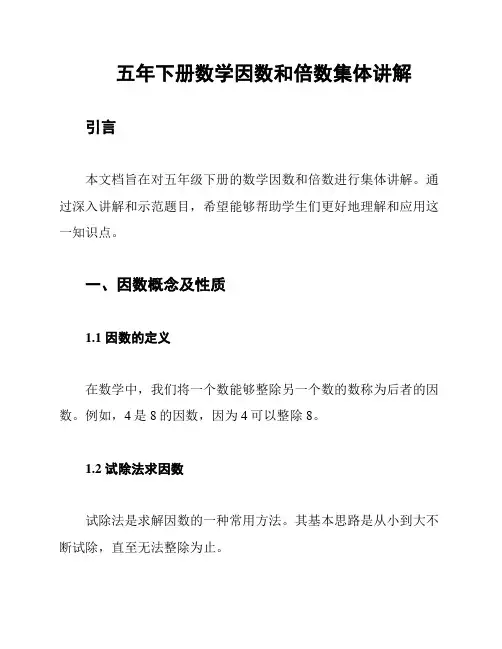 五年下册数学因数和倍数集体讲解

引言

本文档旨在对五年级下册的数学因数和倍数进行集体讲解。通过深入讲解和示范题目，希望能够帮助学生们更好地理解和应用这一知识点。

一、因数概念及性质

1.1 因数的定义

在数学中，我们将一个数能够整除另一个数的数称为后者的因数。例如，4 是 8 的因数，因为 4 可以整除 8。

1.2 试除法求因数

试除法是求解因数的一种常用方法。其基本思路是从小到大不断试除，直至无法整除为止。